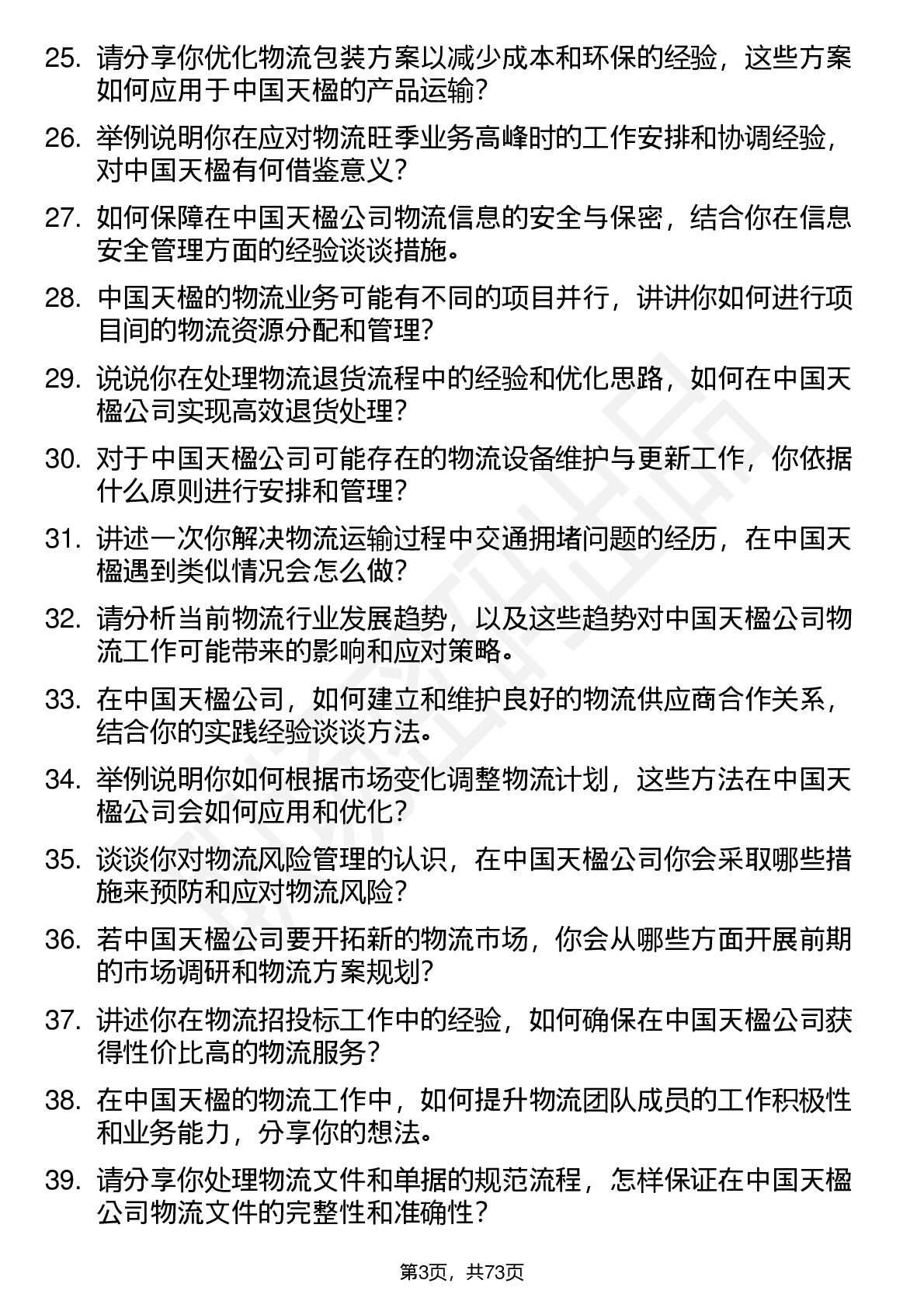 25. 请分享你优化物流包装方案以减少成本和环保的经验，这些方案如何应用于中国天楹的产品运输？

26. 举例说明你在应对物流旺季业务高峰时的工作安排和协调经验，对中国天楹有何借鉴意义？

27. 如何保障在中国天楹公司物流信息的安全与保密，结合你在信息安全管理方面的经验谈谈措施。

28. 中国天楹的物流业务可能有不同的项目并行，讲讲你如何进行项目间的物流资源分配和管理？

29. 说说你在处理物流退货流程中的经验和优化思路，如何在中国天楹公司实现高效退货处理？

30. 对于中国天楹公司可能存在的物流设备维护与更新工作，你依据什么原则进行安排和管理？

31. 讲述一次你解决物流运输过程中交通拥堵问题的经历，在中国天楹遇到类似情况会怎么做？

32. 请分析当前物流行业发展趋势，以及这些趋势对中国天楹公司物流工作可能带来的影响和应对策略。

33. 在中国天楹公司，如何建立和维护良好的物流供应商合作关系，结合你的实践经验谈谈方法。

34. 举例说明你如何根据市场变化调整物流计划，这些方法在中国天楹公司会如何应用和优化？

35. 谈谈你对物流风险管理的认识，在中国天楹公司你会采取哪些措施来预防和应对物流风险？

36. 若中国天楹公司要开拓新的物流市场，你会从哪些方面开展前期的市场调研和物流方案规划？

37. 讲述你在物流招投标工作中的经验，如何确保在中国天楹公司获得性价比高的物流服务？

38. 在中国天楹的物流工作中，如何提升物流团队成员的工作积极性和业务能力，分享你的想法。

39. 请分享你处理物流文件和单据的规范流程，怎样保证在中国天楹公司物流文件的完整性和准确性？

第3页，共73页